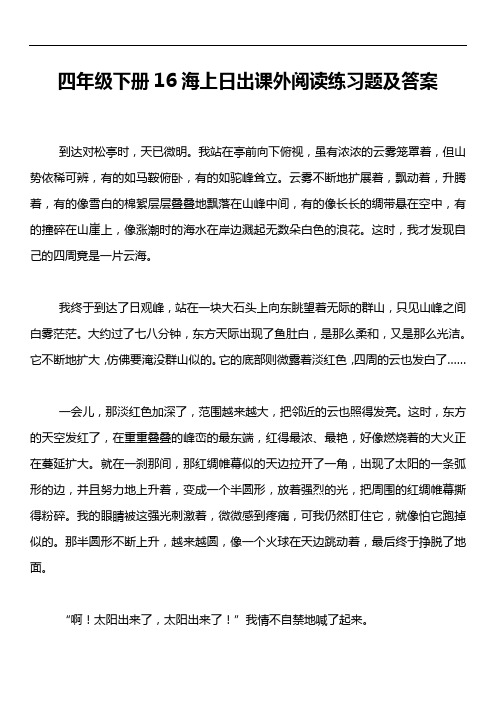 四年级下册 16 海上日出课外阅读练习题及答案

到达对松亭时，天已微明。我站在亭前向下俯视，虽有浓浓的云雾笼罩着，但山势依稀可辨，有的如马鞍俯卧，有的如驼峰耸立。云雾不断地扩展着，飘动着，升腾着，有的像雪白的棉絮层层叠叠地飘落在山峰中间，有的像长长的绸带悬在空中，有的撞碎在山崖上，像涨潮时的海水在岸边溅起无数朵白色的浪花。这时，我才发现自己的四周竟是一片云海。

我终于到达了日观峰，站在一块大石头上向东眺望着无际的群山，只见山峰之间白雾茫茫。大约过了七八分钟，东方天际出现了鱼肚白，是那么柔和，又是那么光洁。它不断地扩大，仿佛要淹没群山似的。它的底部则微露着淡红色，四周的云也发白了……

一会儿，那淡红色加深了，范围越来越大，把邻近的云也照得发亮。这时，东方的天空发红了，在重重叠叠的峰峦的最东端，红得最浓、最艳，好像燃烧着的大火正在蔓延扩大。就在一刹那间，那红绸帷幕似的天边拉开了一角，出现了太阳的一条弧形的边，并且努力地上升着，变成一个半圆形，放着强烈的光，把周围的红绸帷幕撕得粉碎。我的眼睛被这强光刺激着，微微感到疼痛，可我仍然盯住它，就像怕它跑掉似的。那半圆形不断上升，越来越圆，像一个火球在天边跳动着，最后终于挣脱了地面。

“啊！太阳出来了，太阳出来了！”我情不自禁地喊了起来。